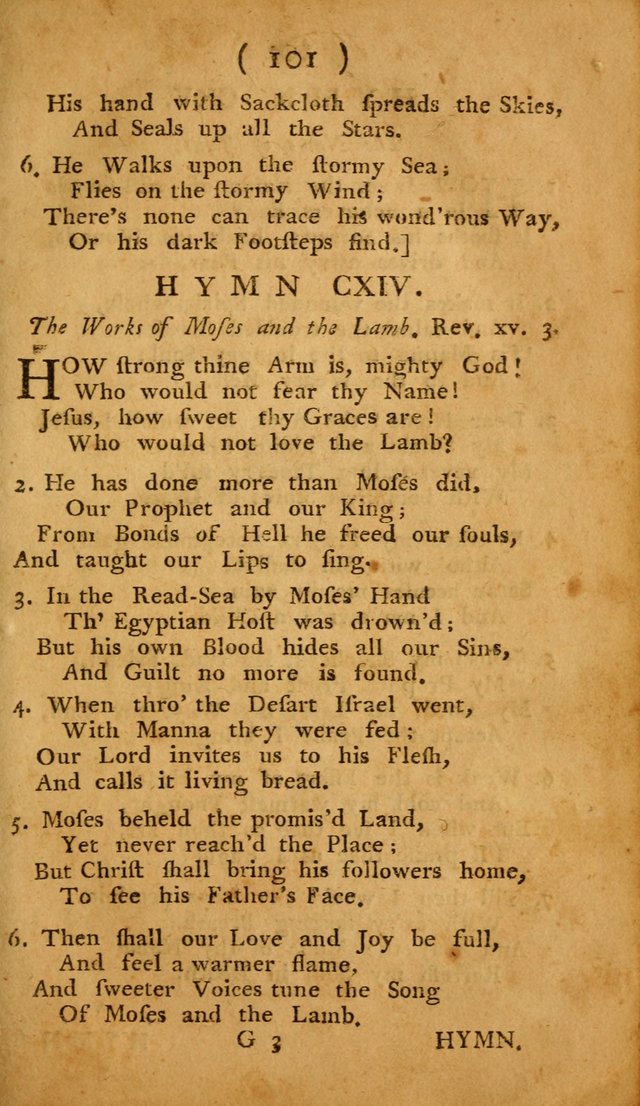 ( 101 )

His hand with Sackcloth ſpreads the Skies,
And Seals up all the Stars.

6. He Walks upon the ſtormy Sea;
Flies on the ſtormy Wind;
There's none can trace his wond'rous Way,
Or his dark Footſteps find.]

HYMN CXIV.

The Works of Moſes and the Lamb. Rev. xv. 3.

HOW ſtrong thine Arm is, mighty God!
Who would not fear thy Name!
Jeſus, how ſweet thy Graces are!
Who would not love the Lamb?

2. He has done more than Moſes did,
Our Prophet and our King;
From Bonds of Hell he freed our ſouls,
And taught our Lips to ſing.

3. In the Read-Sea by Moſes' Hand
Th' Egyptian Hoſt was drown'd;
But his own Blood hides all our Sins,
And Guilt no more is found.

4. When thro' the Deſart Iſrael went,
With Manna they were fed;
Our Lord invites us to his Fleſh,
And calls it living bread.

5. Moſes beheld the promis'd Land,
Yet never reach'd the Place;
But Chriſt ſhall bring his followers home,
To ſee his Father's Face.

6. Then ſhall our Love and Joy be full,
And feel a warmer flame,
And ſweeter Voices tune the Song
Of Moſes and the Lamb.

G 3 HYMN.